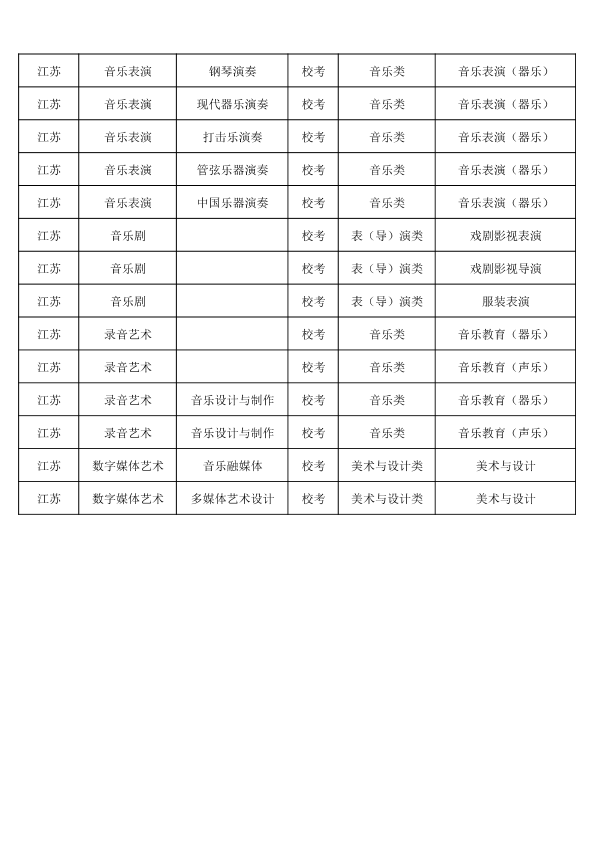 | 江苏 | 音乐表演 | 钢琴演奏 | 校考 | 音乐类 | 音乐表演（器乐） |
|---|---|---|---|---|---|
| 江苏 | 音乐表演 | 现代器乐演奏 | 校考 | 音乐类 | 音乐表演（器乐） |
| 江苏 | 音乐表演 | 打击乐演奏 | 校考 | 音乐类 | 音乐表演（器乐） |
| 江苏 | 音乐表演 | 管弦乐器演奏 | 校考 | 音乐类 | 音乐表演（器乐） |
| 江苏 | 音乐表演 | 中国乐器演奏 | 校考 | 音乐类 | 音乐表演（器乐） |
| 江苏 | 音乐剧 |  | 校考 | 表（导）演类 | 戏剧影视表演 |
| 江苏 | 音乐剧 |  | 校考 | 表（导）演类 | 戏剧影视导演 |
| 江苏 | 音乐剧 |  | 校考 | 表（导）演类 | 服装表演 |
| 江苏 | 录音艺术 |  | 校考 | 音乐类 | 音乐教育（器乐） |
| 江苏 | 录音艺术 |  | 校考 | 音乐类 | 音乐教育（声乐） |
| 江苏 | 录音艺术 | 音乐设计与制作 | 校考 | 音乐类 | 音乐教育（器乐） |
| 江苏 | 录音艺术 | 音乐设计与制作 | 校考 | 音乐类 | 音乐教育（声乐） |
| 江苏 | 数字媒体艺术 | 音乐融媒体 | 校考 | 美术与设计类 | 美术与设计 |
| 江苏 | 数字媒体艺术 | 多媒体艺术设计 | 校考 | 美术与设计类 | 美术与设计 |